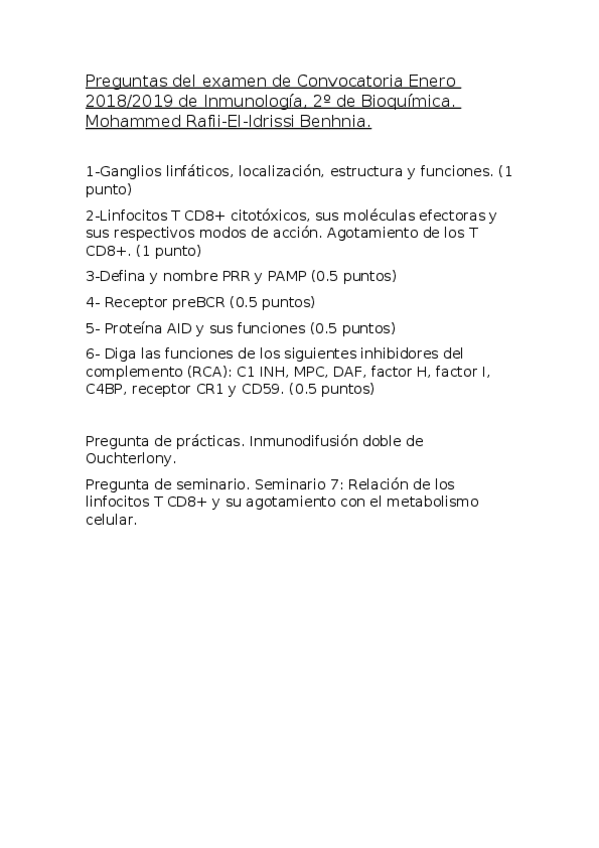 Preguntas del examen de Convocatoria Enero 2018/2019 de Inmunología, 2º de Bioquímica. Mohammed Rafii-El-Idrissi Benhnia.

1-Ganglios linfáticos, localización, estructura y funciones. (1 punto)

2-Linfocitos T CD8+ citotóxicos, sus moléculas efectoras y sus respectivos modos de acción. Agotamiento de los T CD8+. (1 punto)

3-Defina y nombre PRR y PAMP (0.5 puntos)

4- Receptor preBCR (0.5 puntos)

5- Proteína AID y sus funciones (0.5 puntos)

6- Diga las funciones de los siguientes inhibidores del complemento (RCA): C1 INH, MPC, DAF, factor H, factor I, C4BP, receptor CR1 y CD59. (0.5 puntos)

Pregunta de prácticas. Inmunodifusión doble de Ouchterlony.

Pregunta de seminario. Seminario 7: Relación de los linfocitos T CD8+ y su agotamiento con el metabolismo celular.